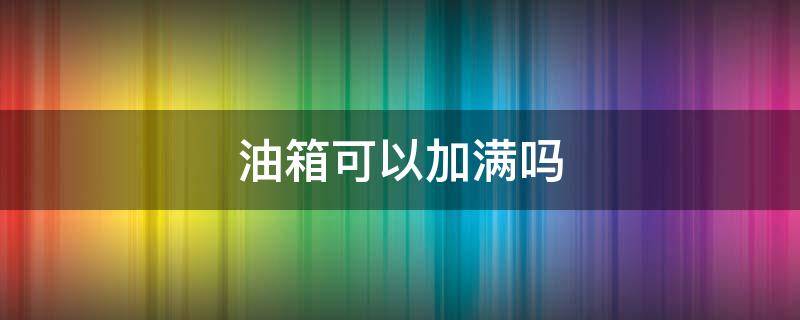 油箱可以加满吗